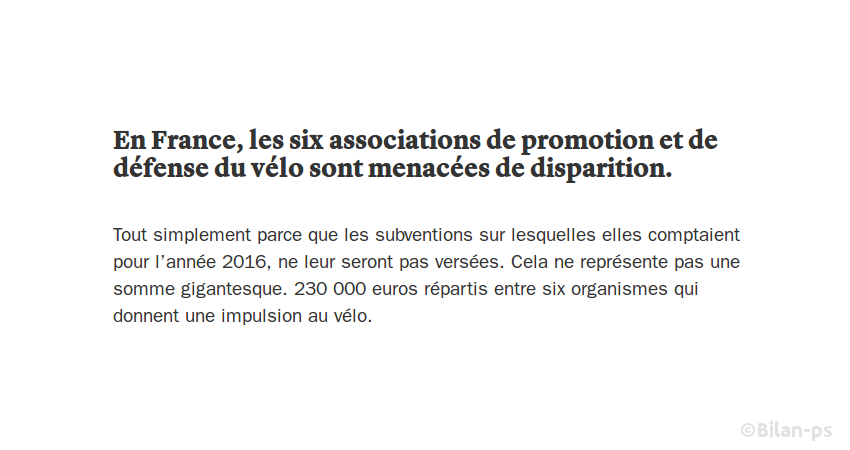 En France, les six associations de promotion et de défense du vélo sont menacées de disparition.

Tout simplement parce que les subventions sur lesquelles elles comptaient pour l'année 2016, ne leur seront pas versées. Cela ne représente pas une somme gigantesque. 230 000 euros répartis entre six organismes qui donnent une impulsion au vélo.

©Bilan-ps